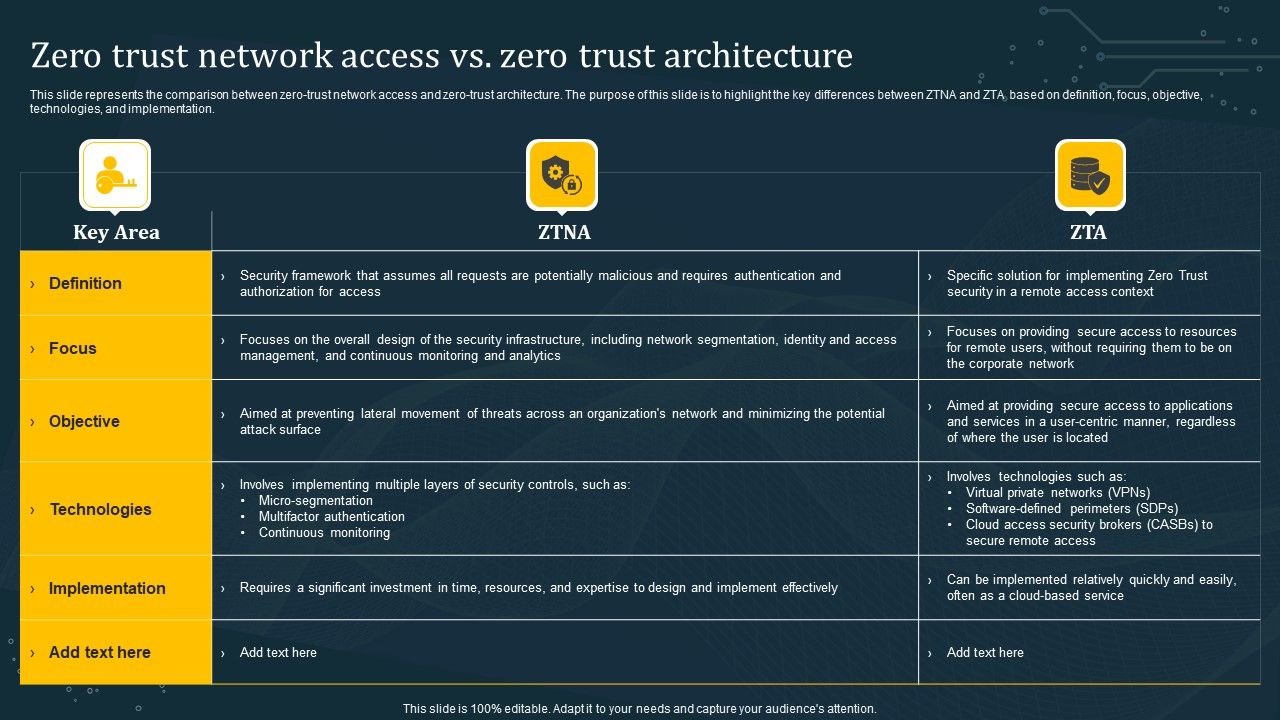 Zero trust network access vs. zero trust architecture

This slide represents the comparison between zero-trust network access and zero-trust architecture. The purpose of this slide is to highlight the key differences between ZTNA and ZTA, based on definition, focus, objective, technologies, and implementation.

| Key Area | ZTNA | ZTA |
|---|---|---|
| › Definition | › Security framework that assumes all requests are potentially malicious and requires authentication and authorization for access | › Specific solution for implementing Zero Trust security in a remote access context |
| › Focus | › Focuses on the overall design of the security infrastructure, including network segmentation, identity and access management, and continuous monitoring and analytics | › Focuses on providing secure access to resources for remote users, without requiring them to be on the corporate network |
| › Objective | › Aimed at preventing lateral movement of threats across an organization's network and minimizing the potential attack surface | › Aimed at providing secure access to applications and services in a user-centric manner, regardless of where the user is located |
| › Technologies | › Involves implementing multiple layers of security controls, such as: • Micro-segmentation • Multifactor authentication • Continuous monitoring | › Involves technologies such as: • Virtual private networks (VPNs) • Software-defined perimeters (SDPs) • Cloud access security brokers (CASBs) to secure remote access |
| › Implementation | › Requires a significant investment in time, resources, and expertise to design and implement effectively | › Can be implemented relatively quickly and easily, often as a cloud-based service |
| › Add text here | › Add text here | › Add text here |

This slide is 100% editable. Adapt it to your needs and capture your audience's attention.